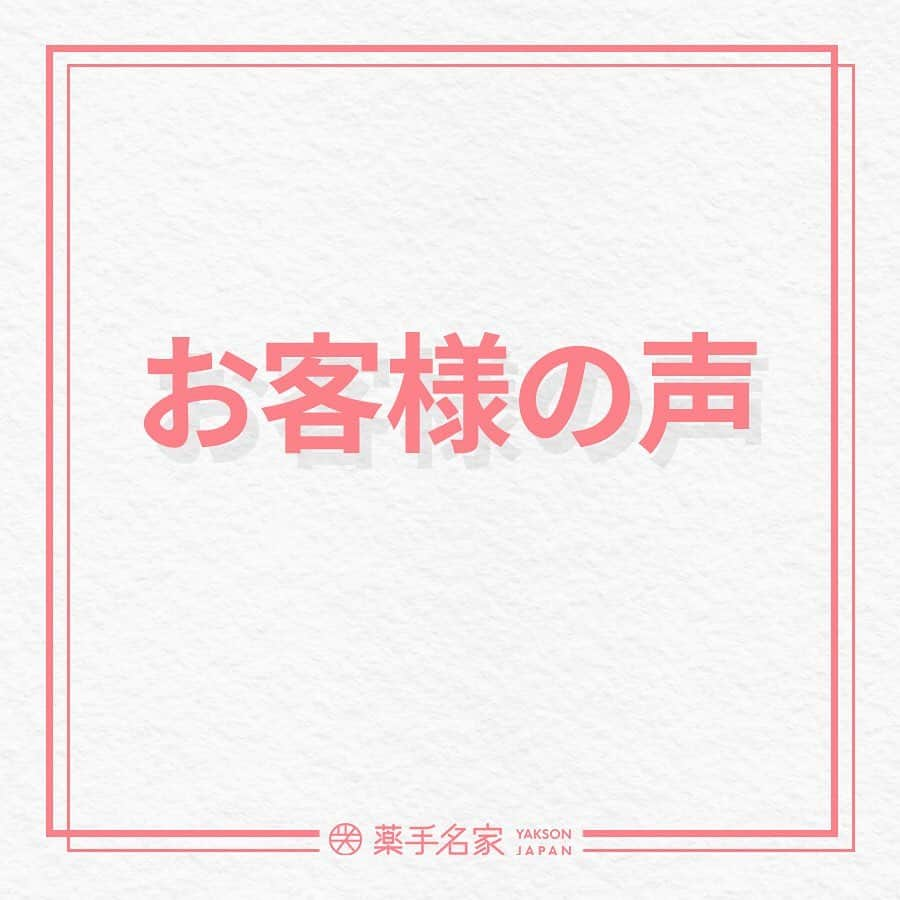 お客様の声

薬手名家 YAKSON JAPAN